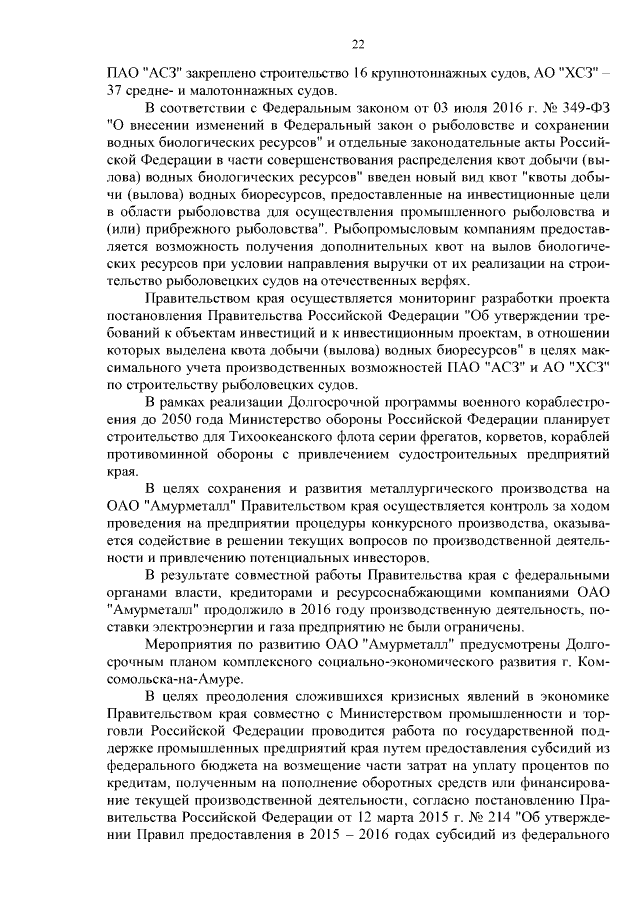 22

ПАО "АСЗ" закреплено строительство 16 крупнотоннажных судов, АО "ХСЗ" – 37 средне- и малотоннажных судов.

В соответствии с Федеральным законом от 03 июля 2016 г. № 349-ФЗ "О внесении изменений в Федеральный закон о рыболовстве и сохранении водных биологических ресурсов" и отдельные законодательные акты Российской Федерации в части совершенствования распределения квот добычи (вылова) водных биологических ресурсов" введен новый вид квот "квоты добычи (вылова) водных биоресурсов, предоставленные на инвестиционные цели в области рыболовства для осуществления промышленного рыболовства и (или) прибрежного рыболовства". Рыбопромысловым компаниям предоставляется возможность получения дополнительных квот на вылов биологических ресурсов при условии направления выручки от их реализации на строительство рыболовецких судов на отечественных верфях.

Правительством края осуществляется мониторинг разработки проекта постановления Правительства Российской Федерации "Об утверждении требований к объектам инвестиций и к инвестиционным проектам, в отношении которых выделена квота добычи (вылова) водных биоресурсов" в целях максимального учета производственных возможностей ПАО "АСЗ" и АО "ХСЗ" по строительству рыболовецких судов.

В рамках реализации Долгосрочной программы военного кораблестроения до 2050 года Министерство обороны Российской Федерации планирует строительство для Тихоокеанского флота серии фрегатов, корветов, кораблей противоминной обороны с привлечением судостроительных предприятий края.

В целях сохранения и развития металлургического производства на ОАО "Амурметалл" Правительством края осуществляется контроль за ходом проведения на предприятии процедуры конкурсного производства, оказывается содействие в решении текущих вопросов по производственной деятельности и привлечению потенциальных инвесторов.

В результате совместной работы Правительства края с федеральными органами власти, кредиторами и ресурсоснабжающими компаниями ОАО "Амурметалл" продолжило в 2016 году производственную деятельность, поставки электроэнергии и газа предприятию не были ограничены.

Мероприятия по развитию ОАО "Амурметалл" предусмотрены Долгосрочным планом комплексного социально-экономического развития г. Комсомольска-на-Амуре.

В целях преодоления сложившихся кризисных явлений в экономике Правительством края совместно с Министерством промышленности и торговли Российской Федерации проводится работа по государственной поддержке промышленных предприятий края путем предоставления субсидий из федерального бюджета на возмещение части затрат на уплату процентов по кредитам, полученным на пополнение оборотных средств или финансирование текущей производственной деятельности, согласно постановлению Правительства Российской Федерации от 12 марта 2015 г. № 214 "Об утверждении Правил предоставления в 2015 – 2016 годах субсидий из федерального